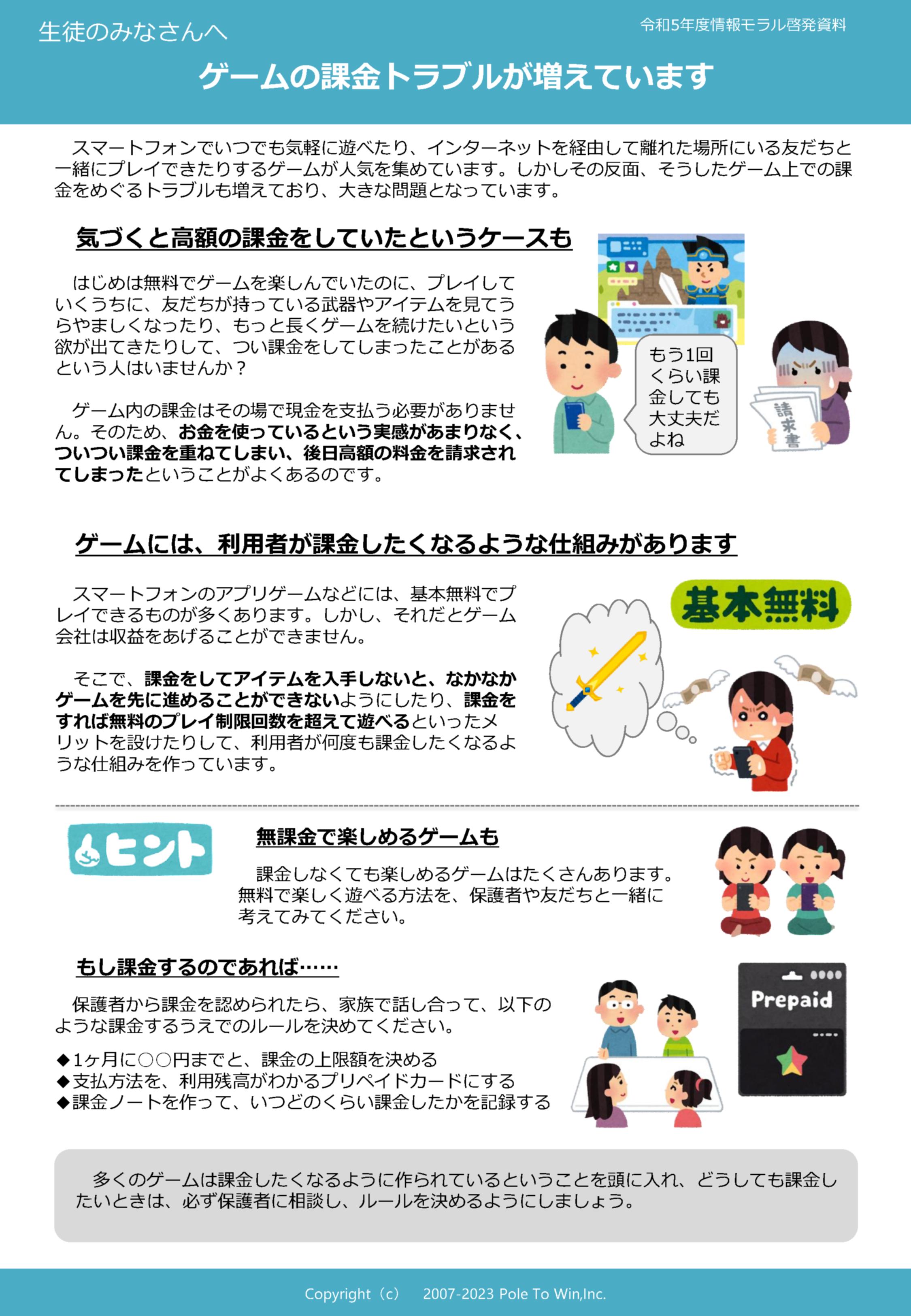 生徒のみなさんへ

令和5年度情報モラル啓発資料

ゲームの課金トラブルが増えています

スマートフォンでいつでも気軽に遊べたり、インターネットを経由して離れた場所にいる友だちと一緒にプレイできたりするゲームが人気を集めています。しかしその反面、そうしたゲーム上での課金をめぐるトラブルも増えており、大きな問題となっています。

気づくと高額の課金をしていたというケースも

はじめは無料でゲームを楽しんでいたのに、プレイしていくうちに、友だちが持っている武器やアイテムを見てうらやましくなったり、もっと長くゲームを続けたいという欲が出てきたりして、つい課金をしてしまったことがあるという人はいませんか？

ゲーム内の課金はその場で現金を支払う必要がありません。そのため、お金を使っているという実感があまりなく、ついつい課金を重ねてしまい、後日高額の料金を請求されてしまったということがよくあるのです。

もう1回くらい課金しても大丈夫だよね

請求書

ゲームには、利用者が課金したくなるような仕組みがあります

スマートフォンのアプリゲームなどには、基本無料でプレイできるものが多くあります。しかし、それだとゲーム会社は収益をあげることができません。

そこで、課金をしてアイテムを入手しないと、なかなかゲームを先に進めることができないようにしたり、課金をすれば無料のプレイ制限回数を超えて遊べるといったメリットを設けたりして、利用者が何度も課金したくなるような仕組みを作っています。

基本無料

ヒント

無課金で楽しめるゲームも

課金しなくても楽しめるゲームはたくさんあります。無料で楽しく遊べる方法を、保護者や友だちと一緒に考えてみてください。

もし課金するのであれば……

保護者から課金を認められたら、家族で話し合って、以下のような課金するうえでのルールを決めてください。

◆1ヶ月に○○円までと、課金の上限額を決める
◆支払方法を、利用残高がわかるプリペイドカードにする
◆課金ノートを作って、いつどのくらい課金したかを記録する

Prepaid

多くのゲームは課金したくなるように作られているということを頭に入れ、どうしても課金したいときは、必ず保護者に相談し、ルールを決めるようにしましょう。

Copyright（c） 2007-2023 Pole To Win,Inc.